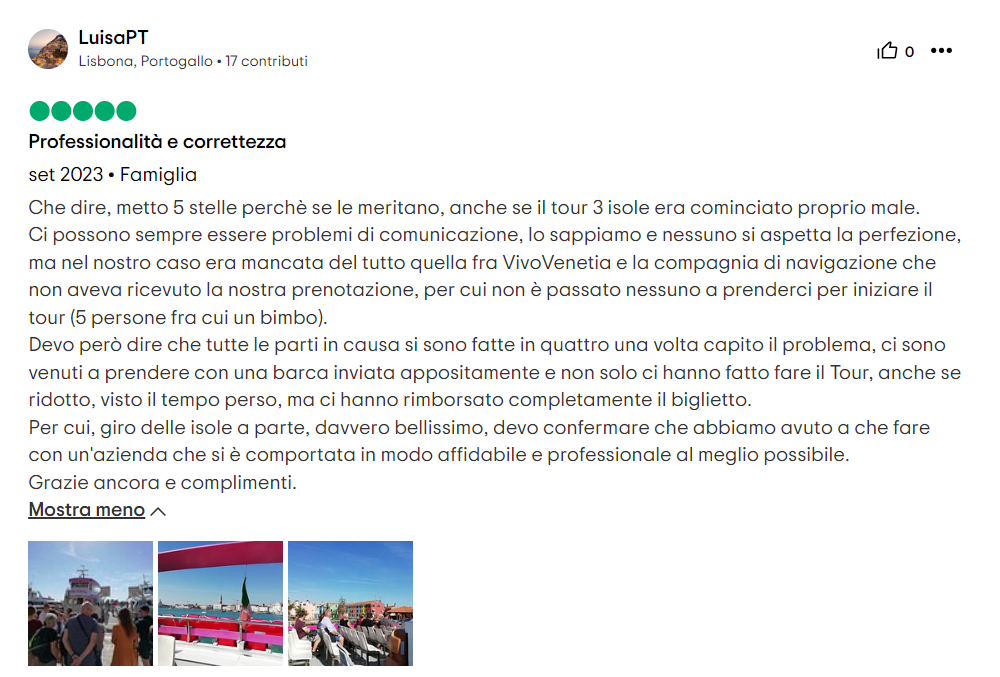 LuisaPT
Lisbona, Portogallo • 17 contributi

0

Professionalità e correttezza

set 2023 • Famiglia

Che dire, metto 5 stelle perchè se le meritano, anche se il tour 3 isole era cominciato proprio male.
Ci possono sempre essere problemi di comunicazione, lo sappiamo e nessuno si aspetta la perfezione, ma nel nostro caso era mancata del tutto quella fra VivoVenetia e la compagnia di navigazione che non aveva ricevuto la nostra prenotazione, per cui non è passato nessuno a prenderci per iniziare il tour (5 persone fra cui un bimbo).
Devo però dire che tutte le parti in causa si sono fatte in quattro una volta capito il problema, ci sono venuti a prendere con una barca inviata appositamente e non solo ci hanno fatto fare il Tour, anche se ridotto, visto il tempo perso, ma ci hanno rimborsato completamente il biglietto.
Per cui, giro delle isole a parte, davvero bellissimo, devo confermare che abbiamo avuto a che fare con un'azienda che si è comportata in modo affidabile e professionale al meglio possibile.
Grazie ancora e complimenti.

Mostra meno